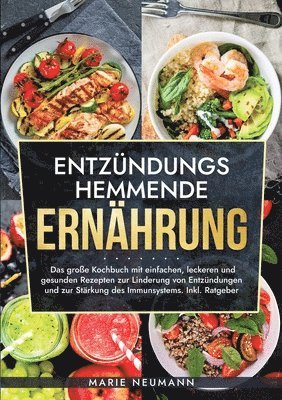 ENTZÜNDUNGS HEMMENDE
ERNÄHRUNG

Das große Kochbuch mit einfachen, leckeren und gesunden Rezepten zur Linderung von Entzündungen und zur Stärkung des Immunsystems. Inkl. Ratgeber

MARIE NEUMANN